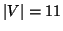 $|V| = 11$